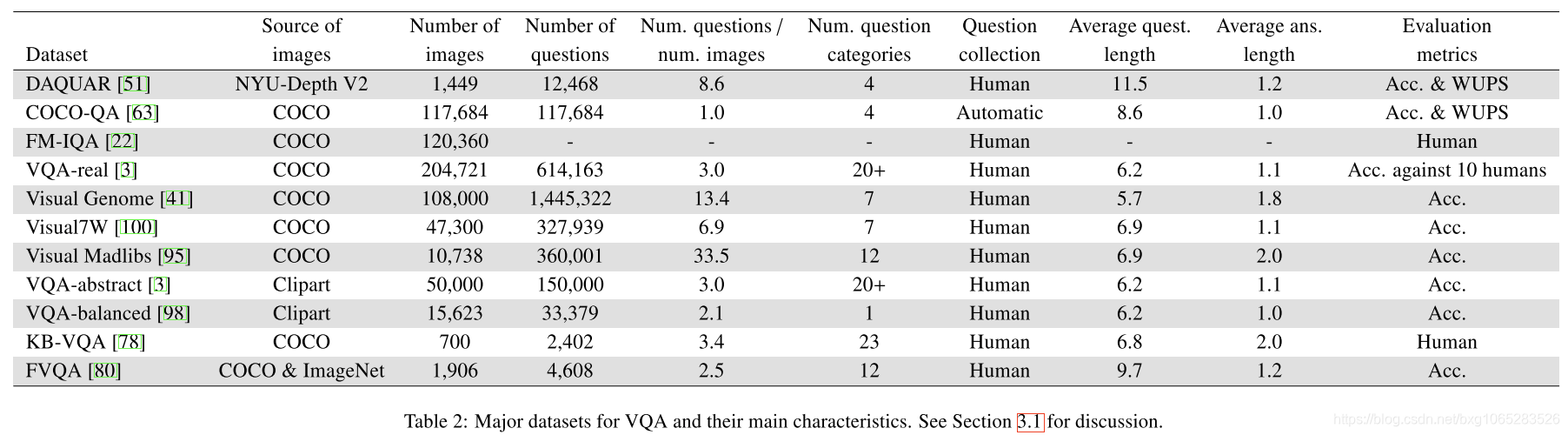 | Dataset | Source of images | Number of images | Number of questions | Num. questions / num. images | Num. question categories | Question collection | Average quest. length | Average ans. length | Evaluation metrics |
|---|---|---|---|---|---|---|---|---|---|
| DAQUAR [51] | NYU-Depth V2 | 1,449 | 12,468 | 8.6 | 4 | Human | 11.5 | 1.2 | Acc. & WUPS |
| COCO-QA [63] | COCO | 117,684 | 117,684 | 1.0 | 4 | Automatic | 8.6 | 1.0 | Acc. & WUPS |
| FM-IQA [22] | COCO | 120,360 | - | - | - | Human | - | - | Human |
| VQA-real [3] | COCO | 204,721 | 614,163 | 3.0 | 20+ | Human | 6.2 | 1.1 | Acc. against 10 humans |
| Visual Genome [41] | COCO | 108,000 | 1,445,322 | 13.4 | 7 | Human | 5.7 | 1.8 | Acc. |
| Visual7W [100] | COCO | 47,300 | 327,939 | 6.9 | 7 | Human | 6.9 | 1.1 | Acc. |
| Visual Madlibs [95] | COCO | 10,738 | 360,001 | 33.5 | 12 | Human | 6.9 | 2.0 | Acc. |
| VQA-abstract [3] | Clipart | 50,000 | 150,000 | 3.0 | 20+ | Human | 6.2 | 1.1 | Acc. |
| VQA-balanced [98] | Clipart | 15,623 | 33,379 | 2.1 | 1 | Human | 6.2 | 1.0 | Acc. |
| KB-VQA [78] | COCO | 700 | 2,402 | 3.4 | 23 | Human | 6.8 | 2.0 | Human |
| FVQA [80] | COCO & ImageNet | 1,906 | 4,608 | 2.5 | 12 | Human | 9.7 | 1.2 | Acc. |

Table 2: Major datasets for VQA and their main characteristics. See Section 3.1 for discussion.

https://blog.csdn.net/bxg1065283526